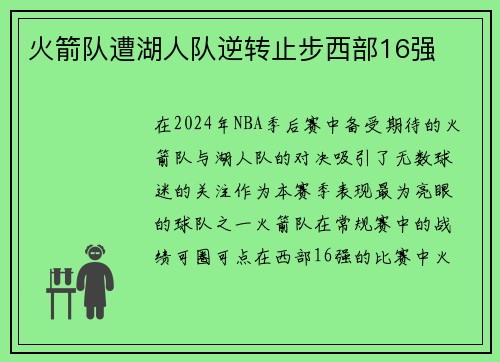 火箭队遭湖人队逆转止步西部16强

在2024年NBA季后赛中备受期待的火箭队与湖人队的对决吸引了无数球迷的关注作为本赛季表现最为亮眼的球队之一火箭队在常规赛中的战绩可圈可点在西部16强的比赛中火